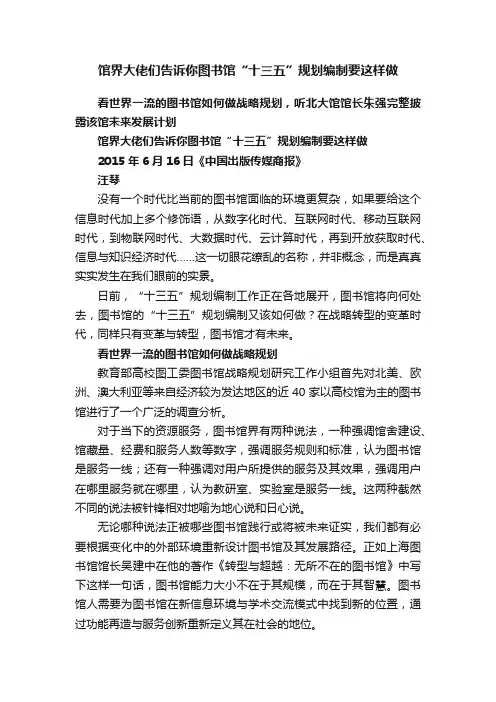 馆界大佬们告诉你图书馆“十三五”规划编制要这样做

看世界一流的图书馆如何做战略规划，听北大馆馆长朱强完整披露该馆未来发展计划

馆界大佬们告诉你图书馆“十三五”规划编制要这样做

2015 年 6 月 16 日《中国出版传媒商报》

汪琴

没有一个时代比当前的图书馆面临的环境更复杂，如果要给这个信息时代加上多个修饰语，从数字化时代、互联网时代、移动互联网时代，到物联网时代、大数据时代、云计算时代，再到开放获取时代、信息与知识经济时代……这一切眼花缭乱的名称，并非概念，而是真真实实发生在我们眼前的实景。

日前，“十三五”规划编制工作正在各地展开，图书馆将向何处去，图书馆的“十三五”规划编制又该如何做？在战略转型的变革时代，同样只有变革与转型，图书馆才有未来。

看世界一流的图书馆如何做战略规划

教育部高校图工委图书馆战略规划研究工作小组首先对北美、欧洲、澳大利亚等来自经济较为发达地区的近 40 家以高校馆为主的图书馆进行了一个广泛的调查分析。

对于当下的资源服务，图书馆界有两种说法，一种强调馆舍建设、馆藏量、经费和服务人数等数字，强调服务规则和标准，认为图书馆是服务一线；还有一种强调对用户所提供的服务及其效果，强调用户在哪里服务就在哪里，认为教研室、实验室是服务一线。这两种截然不同的说法被针锋相对地喻为地心说和日心说。

无论哪种说法正被哪些图书馆践行或将被未来证实，我们都有必要根据变化中的外部环境重新设计图书馆及其发展路径。正如上海图书馆馆长吴建中在他的著作《转型与超越：无所不在的图书馆》中写下这样一句话，图书馆能力大小不在于其规模，而在于其智慧。图书馆人需要为图书馆在新信息环境与学术交流模式中找到新的位置，通过功能再造与服务创新重新定义其在社会的地位。